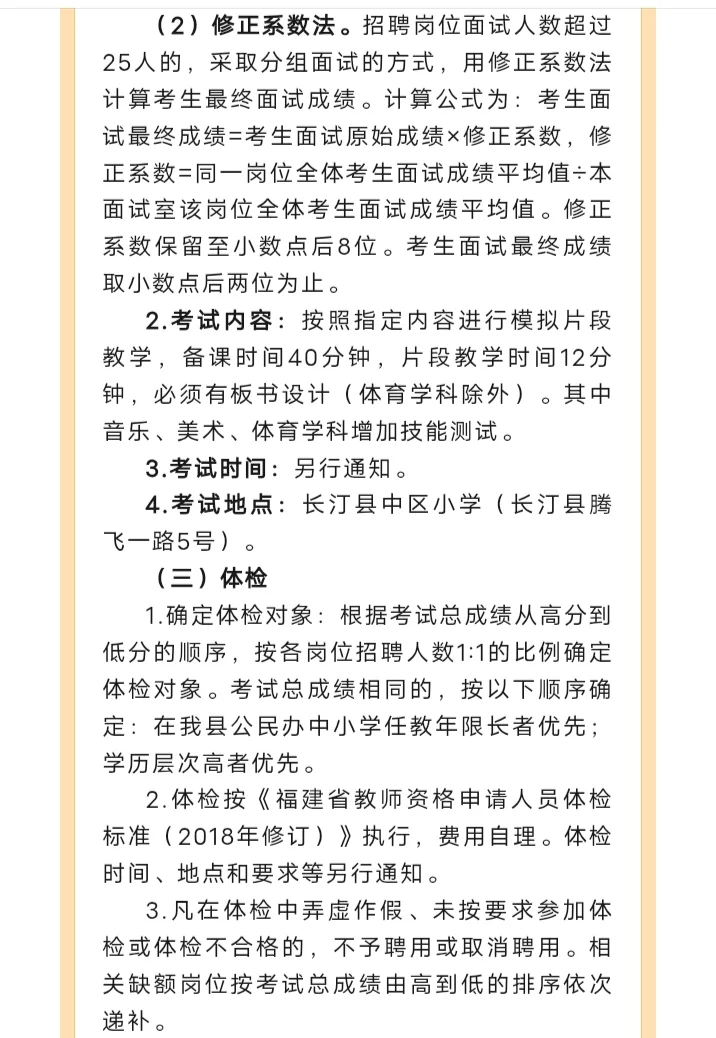 （2）修正系数法。招聘岗位面试人数超过25人的，采取分组面试的方式，用修正系数法计算考生最终面试成绩。计算公式为：考生面试最终成绩=考生面试原始成绩×修正系数，修正系数=同一岗位全体考生面试成绩平均值÷本面试室该岗位全体考生面试成绩平均值。修正系数保留至小数点后8位。考生面试最终成绩取小数点后两位为止。

2.考试内容：按照指定内容进行模拟片段教学，备课时间40分钟，片段教学时间12分钟，必须有板书设计（体育学科除外）。其中音乐、美术、体育学科增加技能测试。

3.考试时间：另行通知。

4.考试地点：长汀县中区小学（长汀县腾飞一路5号）。

（三）体检

1.确定体检对象：根据考试总成绩从高分到低分的顺序，按各岗位招聘人数1:1的比例确定体检对象。考试总成绩相同的，按以下顺序确定：在我县公民办中小学任教年限长者优先；学历层次高者优先。

2.体检按《福建省教师资格申请人员体检标准（2018年修订）》执行，费用自理。体检时间、地点和要求等另行通知。

3.凡在体检中弄虚作假、未按要求参加体检或体检不合格的，不予聘用或取消聘用。相关缺额岗位按考试总成绩由高到低的排序依次递补。